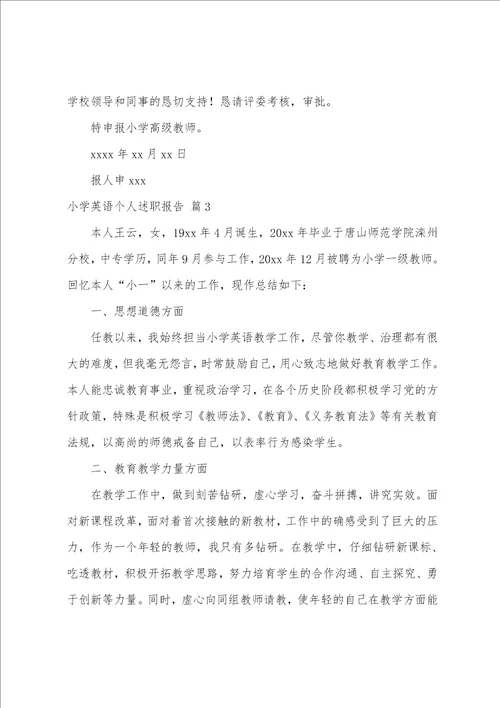 学校领导和同事的恳切支持！恳请评委考核，审批。

特申报小学高级教师。

xxxx 年 xx 月 xx 日

报人申 xxx

小学英语个人述职报告 篇 3

本人王云，女，19xx 年 4 月诞生，20xx 年毕业于唐山师范学院滦州分校，中专学历，同年 9 月参与工作，20xx 年 12 月被聘为小学一级教师。回忆本人“小一”以来的工作，现作总结如下：

一、思想道德方面

任教以来，我始终担当小学英语教学工作，尽管你教学、治理都有很大的难度，但我毫无怨言，时常鼓励自己，用心致志地做好教育教学工作。本人能忠诚教育事业，重视政治学习，在各个历史阶段都积极学习党的方针政策，特殊是积极学习《教师法》、《教育》、《义务教育法》等有关教育法规，以高尚的师德戒备自己，以表率行为感染学生。

二、教育教学力量方面

在教学工作中，做到刻苦钻研，虚心学习，奋斗拼搏，讲究实效。面对新课程改革，面对着首次接触的新教材，工作中的确感受到了巨大的压力，作为一个年轻的教师，我只有多钻研。在教学中，仔细钻研新课标、吃透教材，积极开拓教学思路，努力培育学生的合作沟通、自主探究、勇于创新等力量。同时，虚心向同组教师请教，使年轻的自己在教学方面能